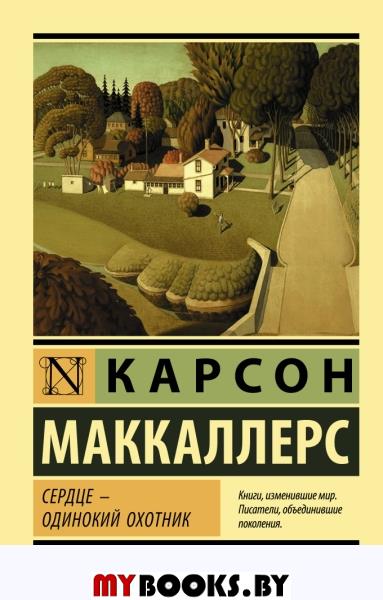 N КАРСОН

МАККАЛЛЕРС

СЕРДЦЕ – ОДИНОКИЙ ОХОТНИК

Книги, изменившие мир. Писатели, объединившие поколения.

MYBOOKS.BY